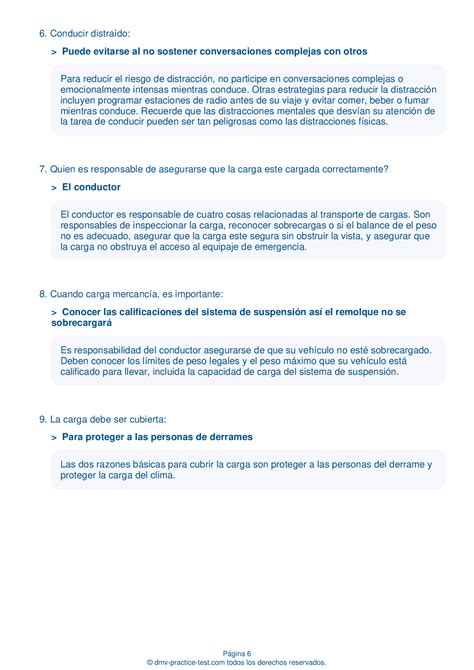 6. Conducir distraído:

> Puede evitarse al no sostener conversaciones complejas con otros

Para reducir el riesgo de distracción, no participe en conversaciones complejas o emocionalmente intensas mientras conduce. Otras estrategias para reducir la distracción incluyen programar estaciones de radio antes de su viaje y evitar comer, beber o fumar mientras conduce. Recuerde que las distracciones mentales que desvían su atención de la tarea de conducir pueden ser tan peligrosas como las distracciones físicas.

7. Quien es responsable de asegurarse que la carga este cargada correctamente?

> El conductor

El conductor es responsable de cuatro cosas relacionadas al transporte de cargas. Son responsables de inspeccionar la carga, reconocer sobrecargas o si el balance de el peso no es adecuado, asegurar que la carga este segura sin obstruir la vista, y asegurar que la carga no obstruya el acceso al equipaje de emergencia.

8. Cuando carga mercancía, es importante:

> Conocer las calificaciones del sistema de suspensión así el remolque no se sobrecargará

Es responsabilidad del conductor asegurarse de que su vehículo no esté sobrecargado. Deben conocer los límites de peso legales y el peso máximo que su vehículo está calificado para llevar, incluida la capacidad de carga del sistema de suspensión.

9. La carga debe ser cubierta:

> Para proteger a las personas de derrames

Las dos razones básicas para cubrir la carga son proteger a las personas del derrame y proteger la carga del clima.

Página 6
© dmv-practice-test.com todos los derechos reservados.